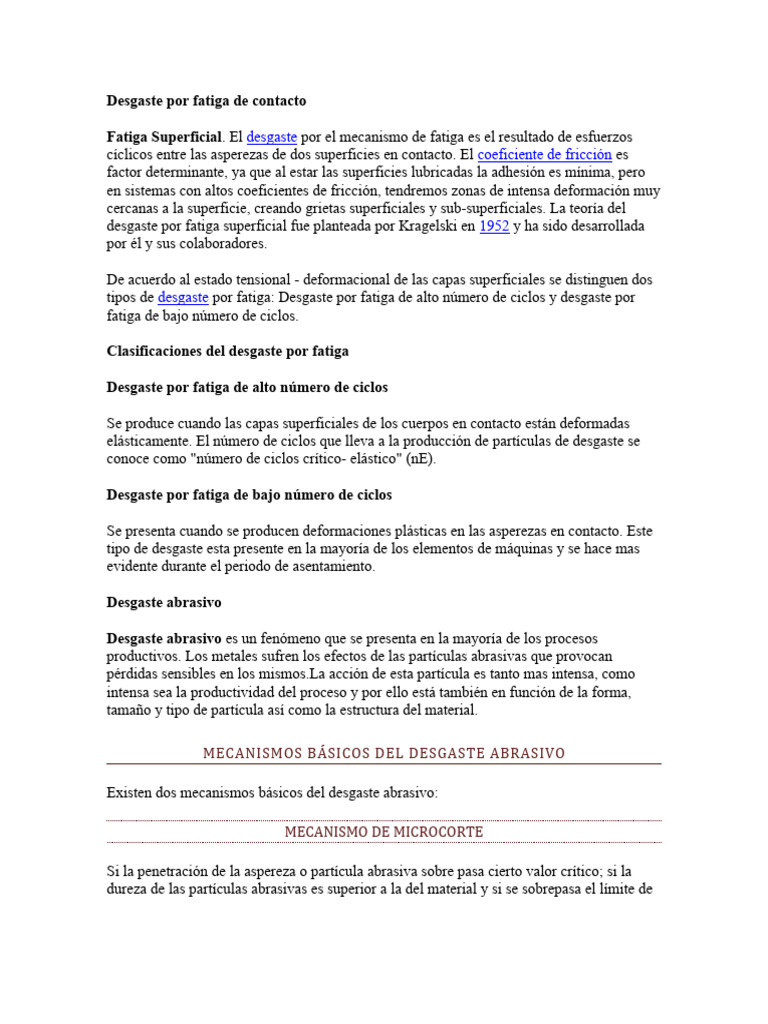 Desgaste por fatiga de contacto

Fatiga Superficial. El desgaste por el mecanismo de fatiga es el resultado de esfuerzos cíclicos entre las asperezas de dos superficies en contacto. El coeficiente de fricción es factor determinante, ya que al estar las superficies lubricadas la adhesión es mínima, pero en sistemas con altos coeficientes de fricción, tendremos zonas de intensa deformación muy cercanas a la superficie, creando grietas superficiales y sub-superficiales. La teoría del desgaste por fatiga superficial fue planteada por Kragelski en 1952 y ha sido desarrollada por él y sus colaboradores.

De acuerdo al estado tensional - deformacional de las capas superficiales se distinguen dos tipos de desgaste por fatiga: Desgaste por fatiga de alto número de ciclos y desgaste por fatiga de bajo número de ciclos.

Clasificaciones del desgaste por fatiga

Desgaste por fatiga de alto número de ciclos

Se produce cuando las capas superficiales de los cuerpos en contacto están deformadas elásticamente. El número de ciclos que lleva a la producción de partículas de desgaste se conoce como "número de ciclos crítico- elástico" (nE).

Desgaste por fatiga de bajo número de ciclos

Se presenta cuando se producen deformaciones plásticas en las asperezas en contacto. Este tipo de desgaste esta presente en la mayoría de los elementos de máquinas y se hace mas evidente durante el periodo de asentamiento.

Desgaste abrasivo

Desgaste abrasivo es un fenómeno que se presenta en la mayoría de los procesos productivos. Los metales sufren los efectos de las partículas abrasivas que provocan pérdidas sensibles en los mismos.La acción de esta partícula es tanto mas intensa, como intensa sea la productividad del proceso y por ello está también en función de la forma, tamaño y tipo de partícula así como la estructura del material.

MECANISMOS BÁSICOS DEL DESGASTE ABRASIVO

Existen dos mecanismos básicos del desgaste abrasivo:

MECANISMO DE MICROCORTE

Si la penetración de la aspereza o partícula abrasiva sobre pasa cierto valor crítico; si la dureza de las partículas abrasivas es superior a la del material y si se sobrepasa el límite de